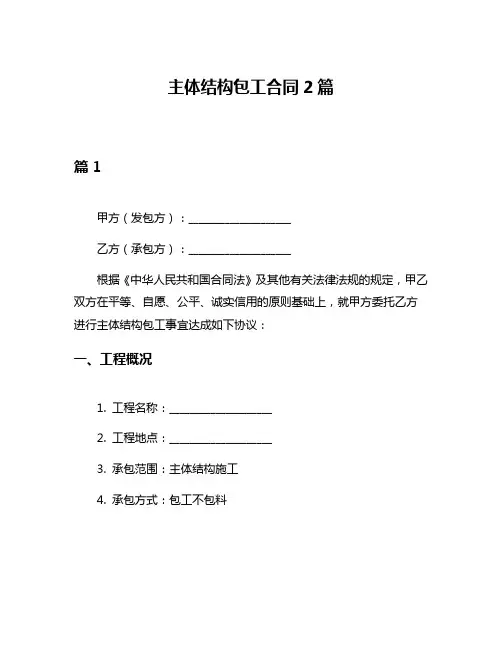 主体结构包工合同 2 篇

篇 1

甲方（发包方）：__________________

乙方（承包方）：__________________

根据《中华人民共和国合同法》及其他有关法律法规的规定，甲乙双方在平等、自愿、公平、诚实信用的原则基础上，就甲方委托乙方进行主体结构包工事宜达成如下协议：

一、工程概况

1. 工程名称：__________________

2. 工程地点：__________________

3. 承包范围：主体结构施工

4. 承包方式：包工不包料